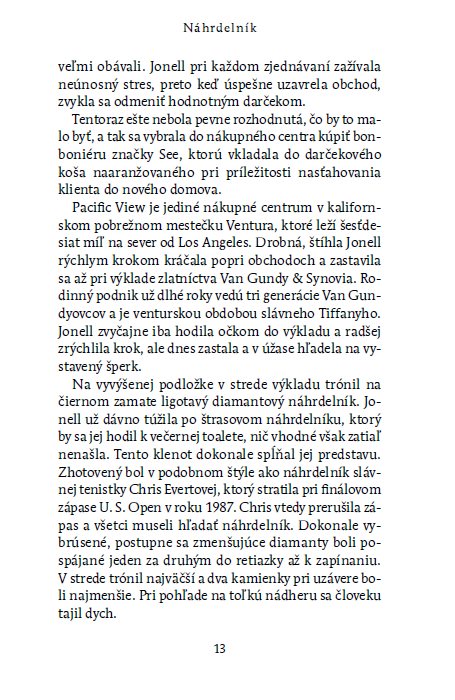 Náhrdelník

veľmi obávali. Jonell pri každom zjednávaní zažívala neúnosný stres, preto keď úspešne uzavrela obchod, zvykla sa odmeniť hodnotným darčekom.

Tentoraz ešte nebola pevne rozhodnutá, čo by to malo byť, a tak sa vybrala do nákupného centra kúpiť bonboniéru značky See, ktorú vkladala do darčekového koša naaranžovaného pri príležitosti nasťahovania klienta do nového domova.

Pacific View je jediné nákupné centrum v kalifornskom pobrežnom mestečku Ventura, ktoré leží šesťdesiat míľ na sever od Los Angeles. Drobná, štíhla Jonell rýchlym krokom kráčala popri obchodoch a zastavila sa až pri výklade zlatníctva Van Gundy & Synovia. Rodinný podnik už dlhé roky vedú tri generácie Van Gundyovcov a je venturskou obdobou slávneho Tiffanyho. Jonell zvyčajne iba hodila očkom do výkladu a radšej zrýchlila krok, ale dnes zastala a v úžase hľadela na vystavený šperk.

Na vyvýšenej podložke v strede výkladu trónil na čiernom zamate ligotavý diamantový náhrdelník. Jonell už dávno túžila po štrasovom náhrdelníku, ktorý by sa jej hodil k večernej toalete, nič vhodné však zatiaľ nenašla. Tento klenot dokonale spĺňal jej predstavu. Zhotovený bol v podobnom štýle ako náhrdelník slávnej tenistky Chris Evertovej, ktorý stratila pri finálovom zápase U. S. Open v roku 1987. Chris vtedy prerušila zápas a všetci museli hľadať náhrdelník. Dokonale vybrúsené, postupne sa zmenšujúce diamanty boli pospájané jeden za druhým do retiazky až k zapínaniu. V strede trónil najväčší a dva kamienky pri uzávere boli najmenšie. Pri pohľade na toľkú nádheru sa človeku tajil dych.

13